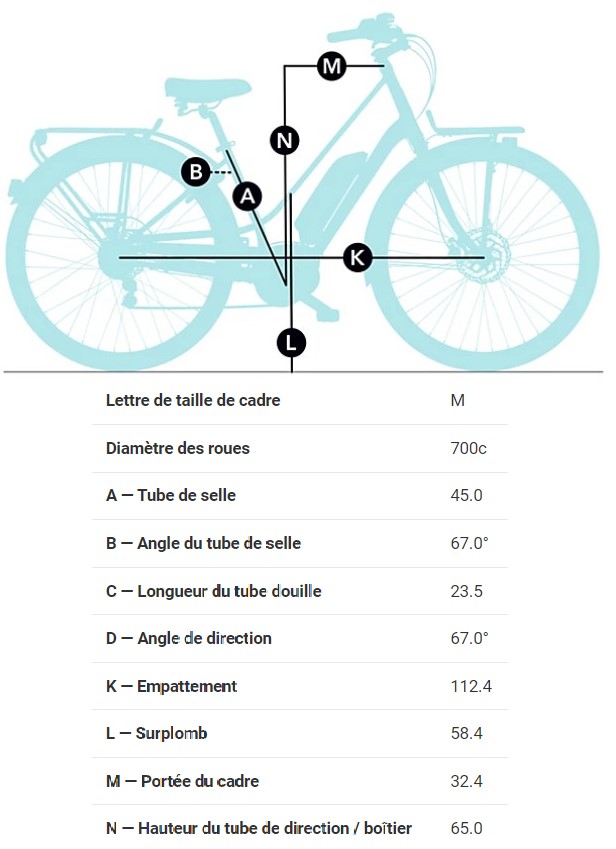 M
N
B
A
K
L

| Lettre de taille de cadre | M |
|---|---|
| Diamètre des roues | 700c |
| A — Tube de selle | 45.0 |
| B — Angle du tube de selle | 67.0° |
| C — Longueur du tube douille | 23.5 |
| D — Angle de direction | 67.0° |
| K — Empattement | 112.4 |
| L — Surplomb | 58.4 |
| M — Portée du cadre | 32.4 |
| N — Hauteur du tube de direction / boîtier | 65.0 |